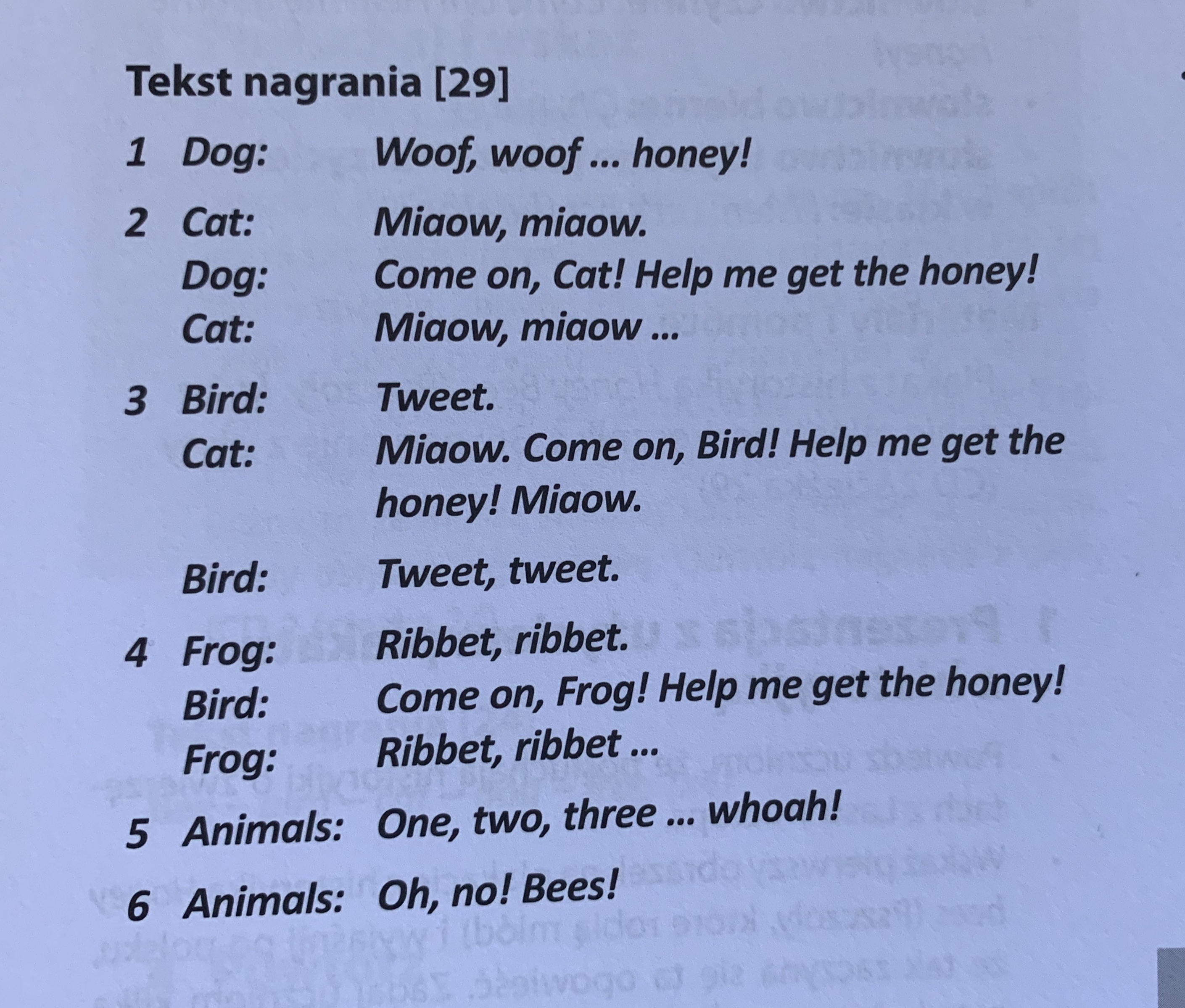 Tekst nagrania [29]

1 Dog: Woof, woof ... honey!

2 Cat: Miaow, miaow.
Dog: Come on, Cat! Help me get the honey!
Cat: Miaow, miaow ...

3 Bird: Tweet.
Cat: Miaow. Come on, Bird! Help me get the honey! Miaow.

Bird: Tweet, tweet.

4 Frog: Ribbet, ribbet.
Bird: Come on, Frog! Help me get the honey!
Frog: Ribbet, ribbet ...

5 Animals: One, two, three ... whoah!

6 Animals: Oh, no! Bees!